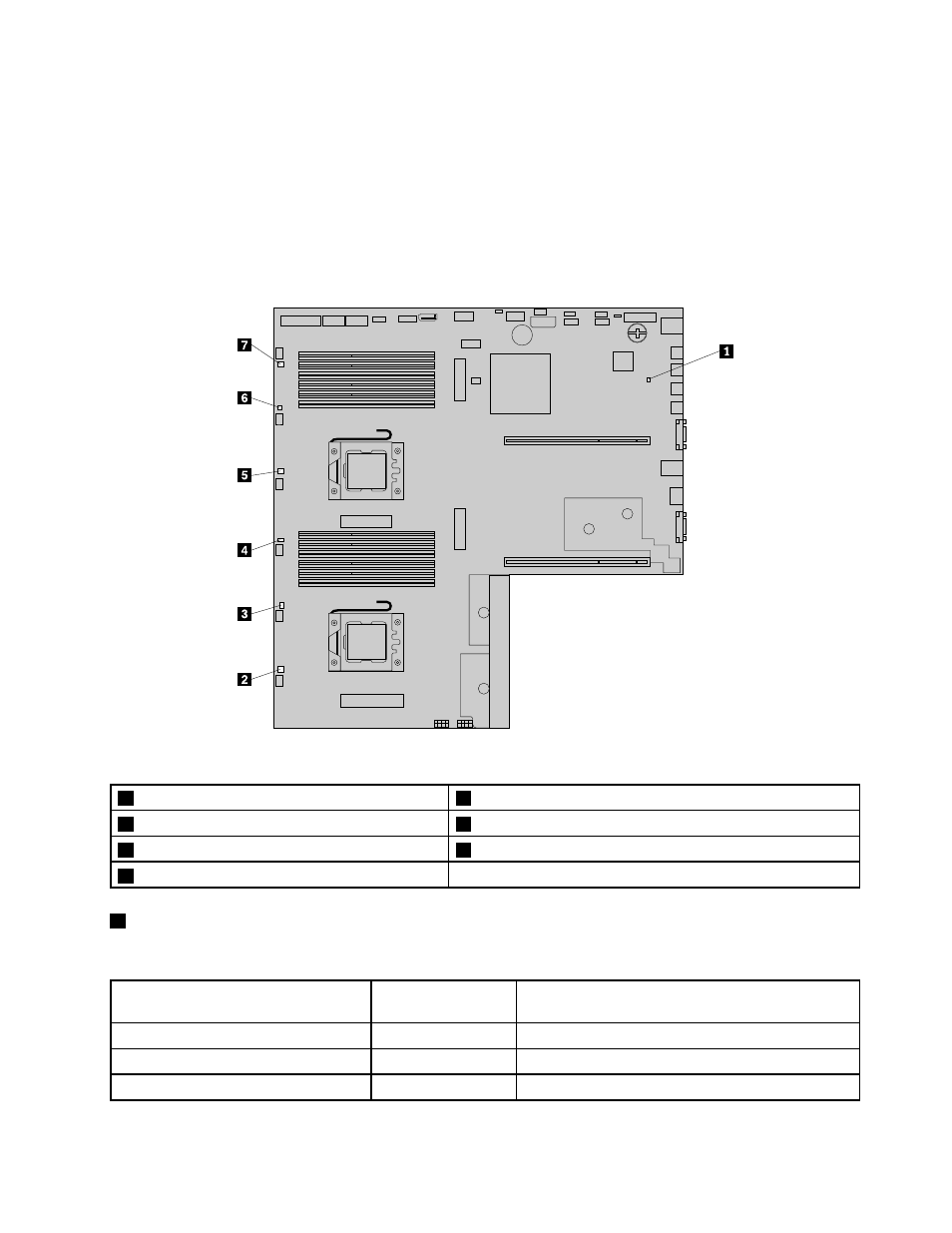 7
6
5
4
3
2
1